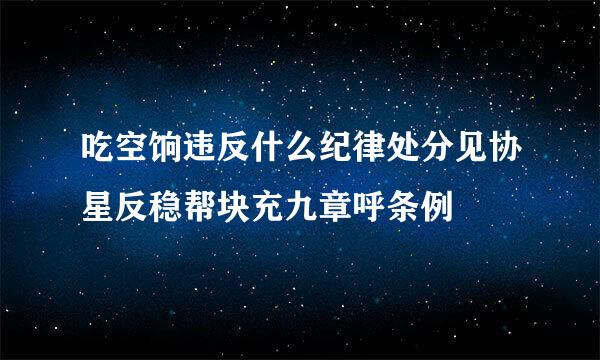 吃空饷违反什么纪律处分见协星反稳帮块充九章呼条例